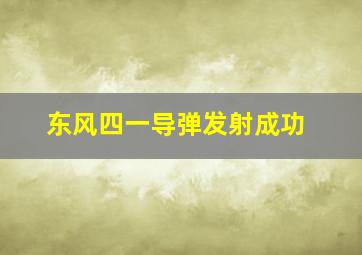 东风四一导弹发射成功